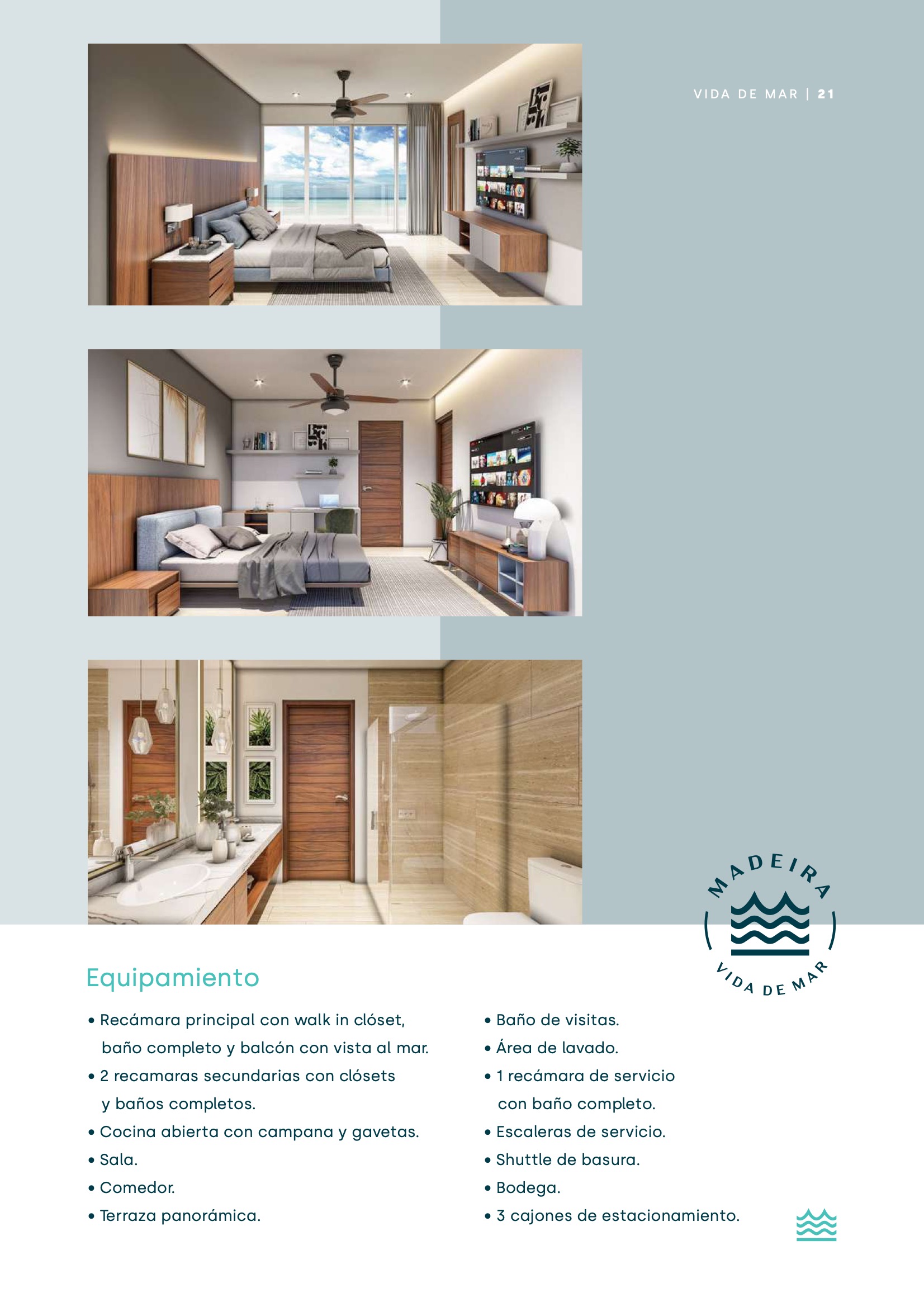 VIDA DE MAR | 21

MADEIRA
VIDA DE MAR

Equipamiento

• Recámara principal con walk in clóset, baño completo y balcón con vista al mar.
• 2 recamaras secundarias con clósets y baños completos.
• Cocina abierta con campana y gavetas.
• Sala.
• Comedor.
• Terraza panorámica.

• Baño de visitas.
• Área de lavado.
• 1 recámara de servicio con baño completo.
• Escaleras de servicio.
• Shuttle de basura.
• Bodega.
• 3 cajones de estacionamiento.